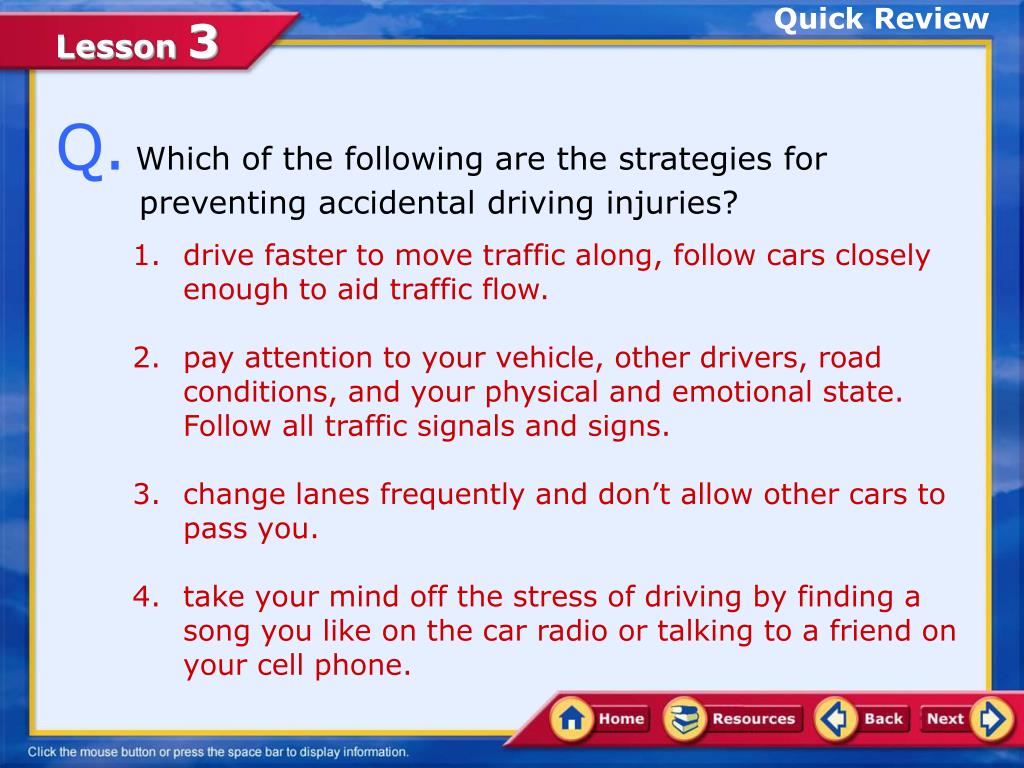 Lesson 3

Quick Review

Q. Which of the following are the strategies for preventing accidental driving injuries?

1. drive faster to move traffic along, follow cars closely enough to aid traffic flow.

2. pay attention to your vehicle, other drivers, road conditions, and your physical and emotional state. Follow all traffic signals and signs.

3. change lanes frequently and don’t allow other cars to pass you.

4. take your mind off the stress of driving by finding a song you like on the car radio or talking to a friend on your cell phone.

Home Resources Back Next

Click the mouse button or press the space bar to display information.